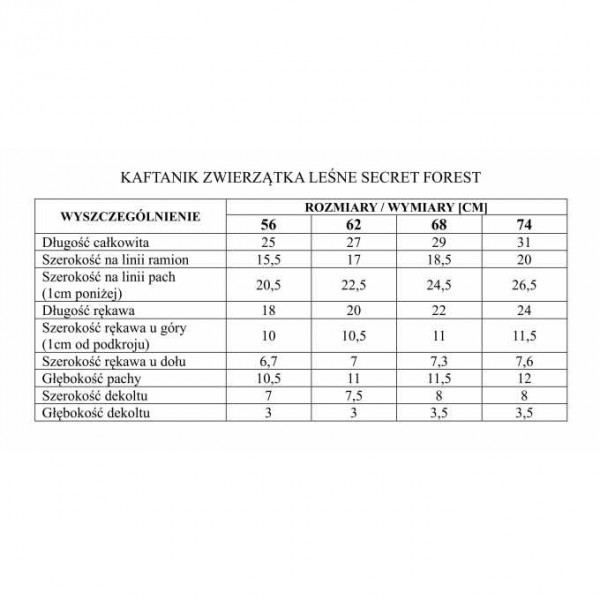 KAFTANIK ZWIERZĄTKA LEŚNE SECRET FOREST

| WYSZCZEGÓLNIENIE | ROZMIARY / WYMIARY [CM] | | | |
|---|---|---|---|---|
| | 56 | 62 | 68 | 74 |
| Długość całkowita | 25 | 27 | 29 | 31 |
| Szerokość na linii ramion | 15,5 | 17 | 18,5 | 20 |
| Szerokość na linii pach (1cm poniżej) | 20,5 | 22,5 | 24,5 | 26,5 |
| Długość rękawa | 18 | 20 | 22 | 24 |
| Szerokość rękawa u góry (1cm od podkroju) | 10 | 10,5 | 11 | 11,5 |
| Szerokość rękawa u dołu | 6,7 | 7 | 7,3 | 7,6 |
| Głębokość pachy | 10,5 | 11 | 11,5 | 12 |
| Szerokość dekoltu | 7 | 7,5 | 8 | 8 |
| Głębokość dekoltu | 3 | 3 | 3,5 | 3,5 |